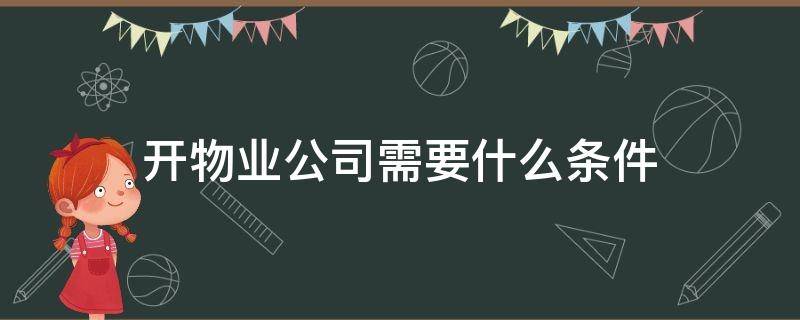 开物业公司需要什么条件